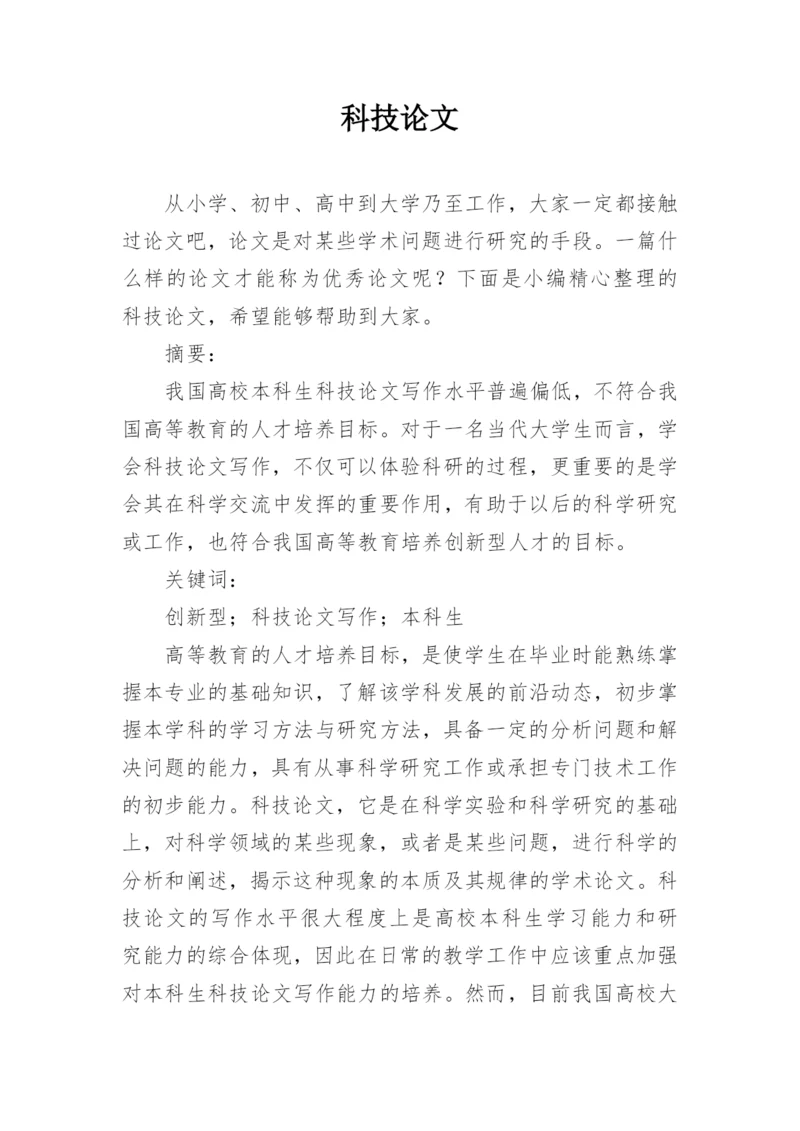 科技论文

从小学、初中、高中到大学乃至工作，大家一定都接触过论文吧，论文是对某些学术问题进行研究的手段。一篇什么样的论文才能称为优秀论文呢？下面是小编精心整理的科技论文，希望能够帮助到大家。

摘要：

我国高校本科生科技论文写作水平普遍偏低，不符合我国高等教育的人才培养目标。对于一名当代大学生而言，学会科技论文写作，不仅可以体验科研的过程，更重要的是学会其在科学交流中发挥的重要作用，有助于以后的科学研究或工作，也符合我国高等教育培养创新型人才的目标。

关键词：

创新型；科技论文写作；本科生

高等教育的人才培养目标，是使学生在毕业时能熟练掌握本专业的基础知识，了解该学科发展的前沿动态，初步掌握本学科的学习方法与研究方法，具备一定的分析问题和解决问题的能力，具有从事科学研究工作或承担专门技术工作的初步能力。科技论文，它是在科学实验和科学研究的基础上，对科学领域的某些现象，或者是某些问题，进行科学的分析和阐述，揭示这种现象的本质及其规律的学术论文。科技论文的写作水平很大程度上是高校本科生学习能力和研究能力的综合体现，因此在日常的教学工作中应该重点加强对本科生科技论文写作能力的培养。然而，目前我国高校大